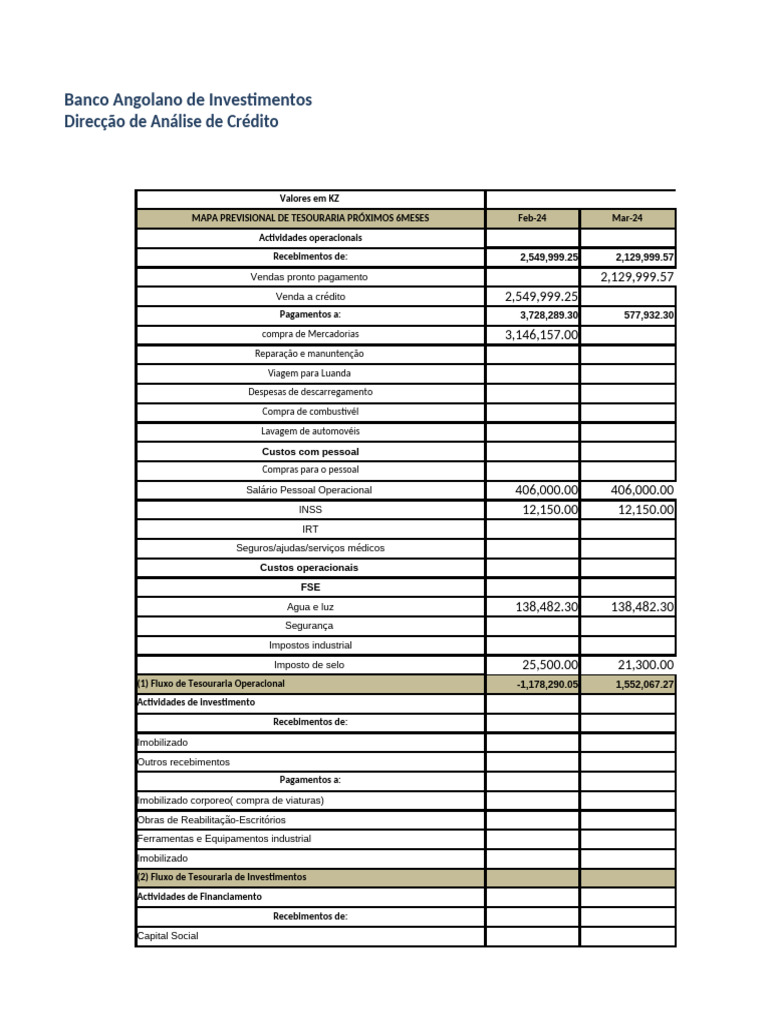 Banco Angolano de Investimentos
Direcção de Análise de Crédito

| Valores em KZ | | |
|---|---|---|
| MAPA PREVISIONAL DE TESOURARIA PRÓXIMOS 6MESES | Feb-24 | Mar-24 |
| Actividades operacionais | | |
| Recebimentos de: | 2,549,999.25 | 2,129,999.57 |
| Vendas pronto pagamento | | 2,129,999.57 |
| Venda a crédito | 2,549,999.25 | |
| Pagamentos a: | 3,728,289.30 | 577,932.30 |
| compra de Mercadorias | 3,146,157.00 | |
| Reparação e manuntenção | | |
| Viagem para Luanda | | |
| Despesas de descarregamento | | |
| Compra de combustivél | | |
| Lavagem de automovéis | | |
| Custos com pessoal | | |
| Compras para o pessoal | | |
| Salário Pessoal Operacional | 406,000.00 | 406,000.00 |
| INSS | 12,150.00 | 12,150.00 |
| IRT | | |
| Seguros/ajudas/serviços médicos | | |
| Custos operacionais | | |
| FSE | | |
| Agua e luz | 138,482.30 | 138,482.30 |
| Segurança | | |
| Impostos industrial | | |
| Imposto de selo | 25,500.00 | 21,300.00 |
| (1) Fluxo de Tesouraria Operacional | -1,178,290.05 | 1,552,067.27 |
| Actividades de Investimento | | |
| Recebimentos de: | | |
| Imobilizado | | |
| Outros recebimentos | | |
| Pagamentos a: | | |
| Imobilizado corporeo( compra de viaturas) | | |
| Obras de Reabilitação-Escritórios | | |
| Ferramentas e Equipamentos industrial | | |
| Imobilizado | | |
| (2) Fluxo de Tesouraria de Investimentos | | |
| Actividades de Financiamento | | |
| Recebimentos de: | | |
| Capital Social | | |